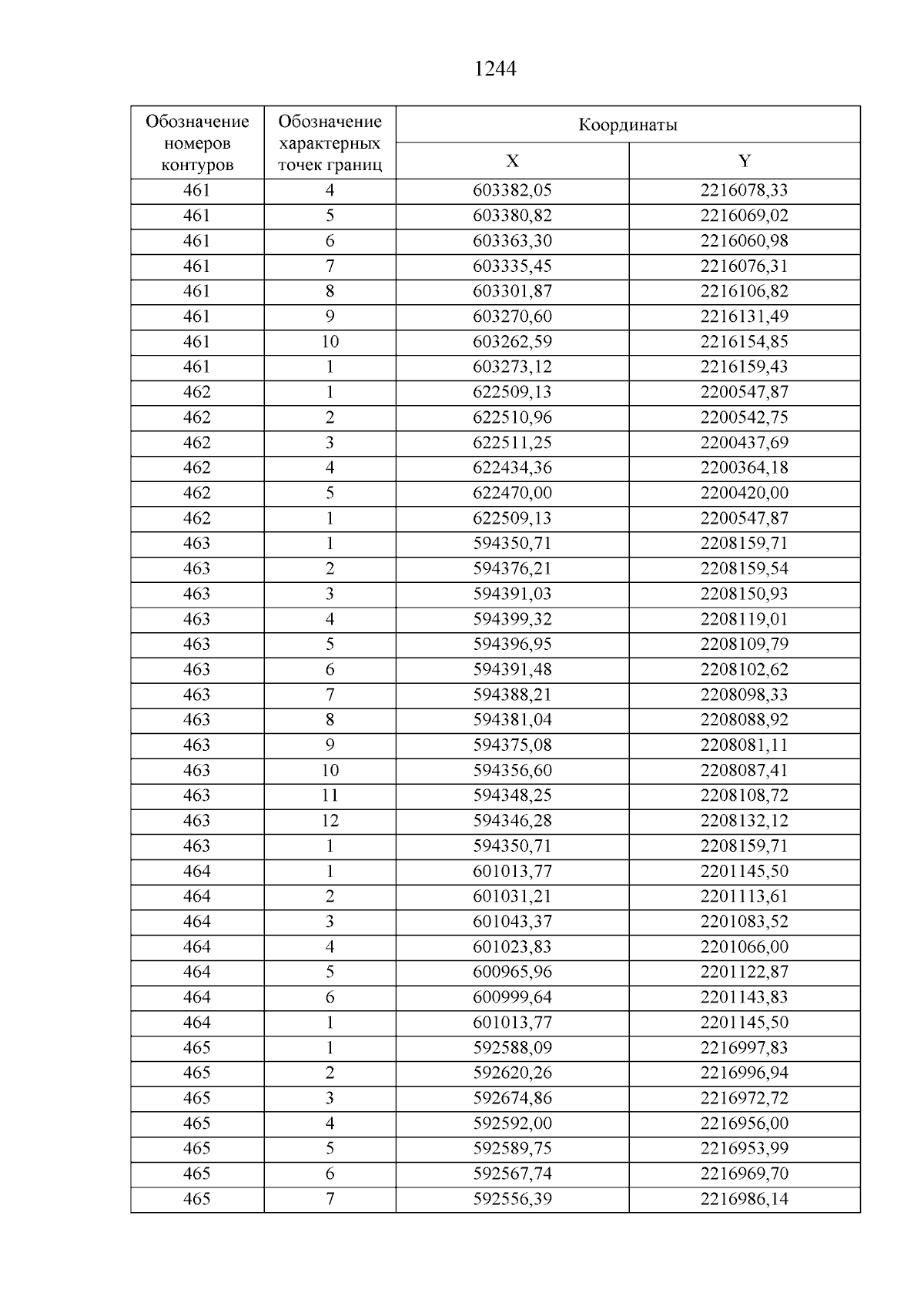 1244

| Обозначение номеров контуров | Обозначение характерных точек границ | Координаты X | Координаты Y |
|---|---|---|---|
| 461 | 4 | 603382,05 | 2216078,33 |
| 461 | 5 | 603380,82 | 2216069,02 |
| 461 | 6 | 603363,30 | 2216060,98 |
| 461 | 7 | 603335,45 | 2216076,31 |
| 461 | 8 | 603301,87 | 2216106,82 |
| 461 | 9 | 603270,60 | 2216131,49 |
| 461 | 10 | 603262,59 | 2216154,85 |
| 461 | 1 | 603273,12 | 2216159,43 |
| 462 | 1 | 622509,13 | 2200547,87 |
| 462 | 2 | 622510,96 | 2200542,75 |
| 462 | 3 | 622511,25 | 2200437,69 |
| 462 | 4 | 622434,36 | 2200364,18 |
| 462 | 5 | 622470,00 | 2200420,00 |
| 462 | 1 | 622509,13 | 2200547,87 |
| 463 | 1 | 594350,71 | 2208159,71 |
| 463 | 2 | 594376,21 | 2208159,54 |
| 463 | 3 | 594391,03 | 2208150,93 |
| 463 | 4 | 594399,32 | 2208119,01 |
| 463 | 5 | 594396,95 | 2208109,79 |
| 463 | 6 | 594391,48 | 2208102,62 |
| 463 | 7 | 594388,21 | 2208098,33 |
| 463 | 8 | 594381,04 | 2208088,92 |
| 463 | 9 | 594375,08 | 2208081,11 |
| 463 | 10 | 594356,60 | 2208087,41 |
| 463 | 11 | 594348,25 | 2208108,72 |
| 463 | 12 | 594346,28 | 2208132,12 |
| 463 | 1 | 594350,71 | 2208159,71 |
| 464 | 1 | 601013,77 | 2201145,50 |
| 464 | 2 | 601031,21 | 2201113,61 |
| 464 | 3 | 601043,37 | 2201083,52 |
| 464 | 4 | 601023,83 | 2201066,00 |
| 464 | 5 | 600965,96 | 2201122,87 |
| 464 | 6 | 600999,64 | 2201143,83 |
| 464 | 1 | 601013,77 | 2201145,50 |
| 465 | 1 | 592588,09 | 2216997,83 |
| 465 | 2 | 592620,26 | 2216996,94 |
| 465 | 3 | 592674,86 | 2216972,72 |
| 465 | 4 | 592592,00 | 2216956,00 |
| 465 | 5 | 592589,75 | 2216953,99 |
| 465 | 6 | 592567,74 | 2216969,70 |
| 465 | 7 | 592556,39 | 2216986,14 |